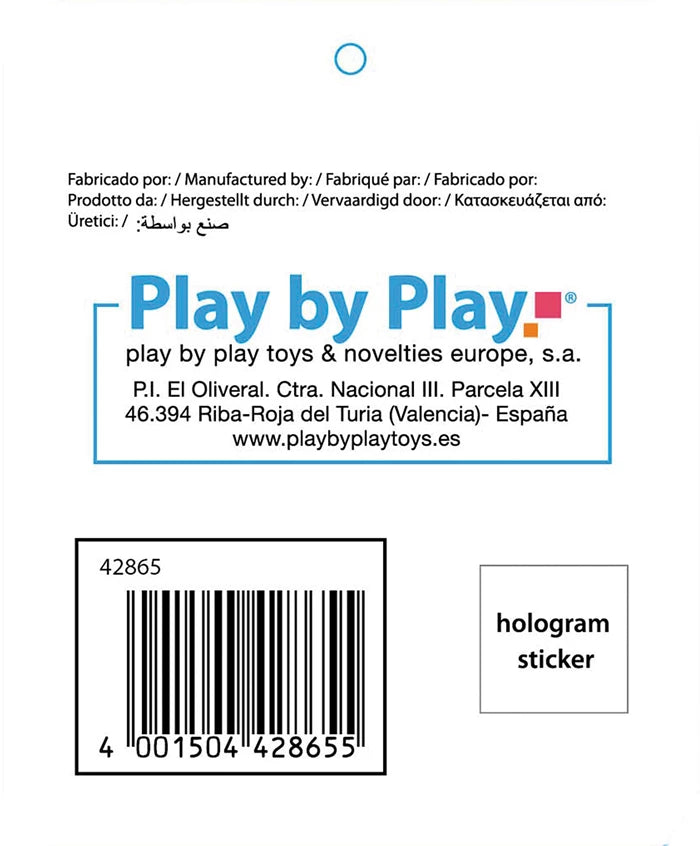 Fabricado por: / Manufactured by: / Fabriqué par: / Fabricado por: Prodotto da: / Hergestellt durch: / Vervaardigd door: / Κατασκευάζεται από: Üretici: / صنع بواسطة:

Play by Play®

play by play toys & novelties europe, s.a.

P.I. El Oliveral. Ctra. Nacional III. Parcela XIII
46.394 Riba-Roja del Turia (Valencia)- España
www.playbyplaytoys.es

42865

4 001504 428655

hologram sticker